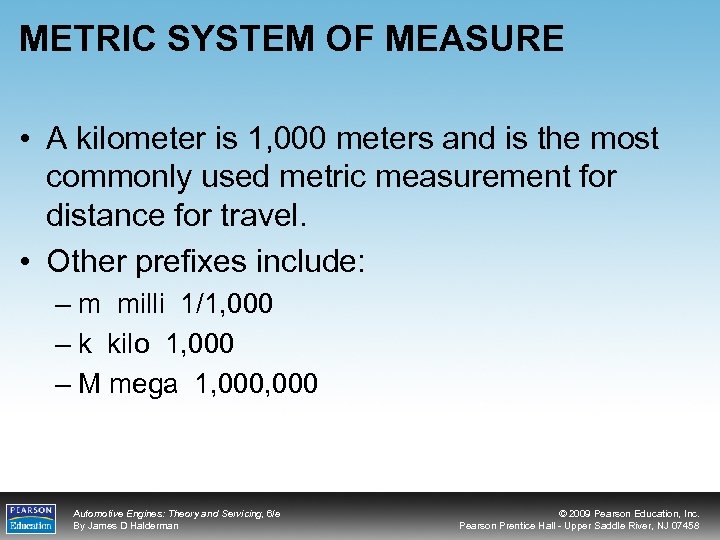 METRIC SYSTEM OF MEASURE

• A kilometer is 1,000 meters and is the most commonly used metric measurement for distance for travel.

• Other prefixes include:

– m milli 1/1,000

– k kilo 1,000

– M mega 1,000,000

PEARSON Education

Automotive Engines: Theory and Servicing, 6/e
By James D Halderman

© 2009 Pearson Education, Inc.
Pearson Prentice Hall - Upper Saddle River, NJ 07458